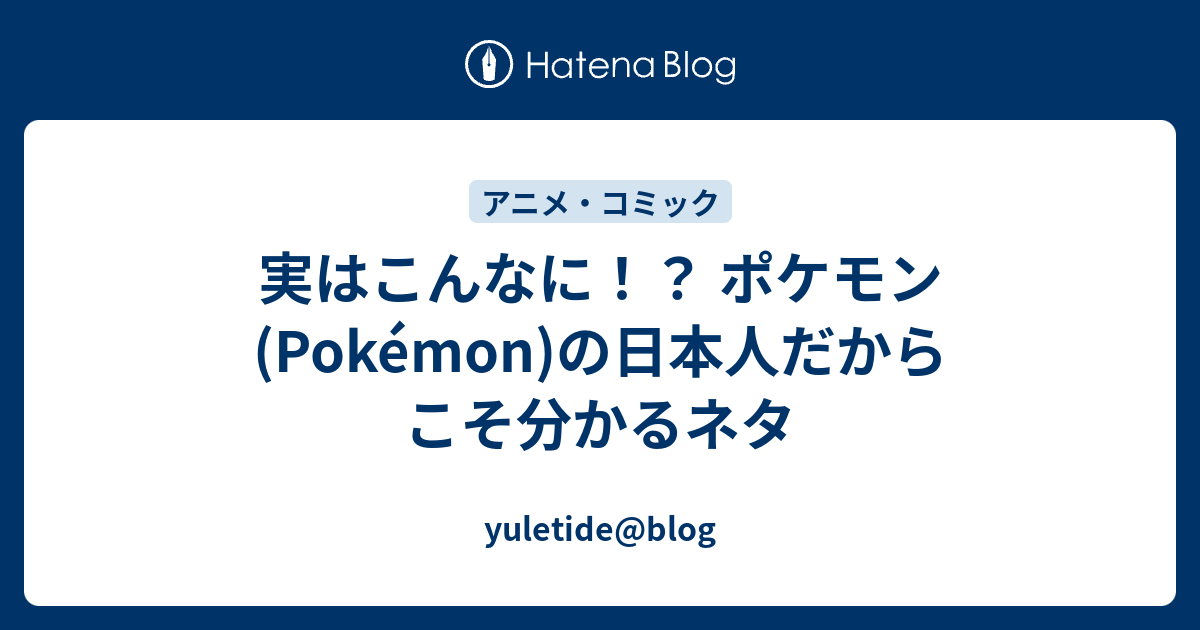 Hatena Blog

アニメ・コミック

実はこんなに！？ ポケモン(Pokémon)の日本人だからこそ分かるネタ

yuletide@blog